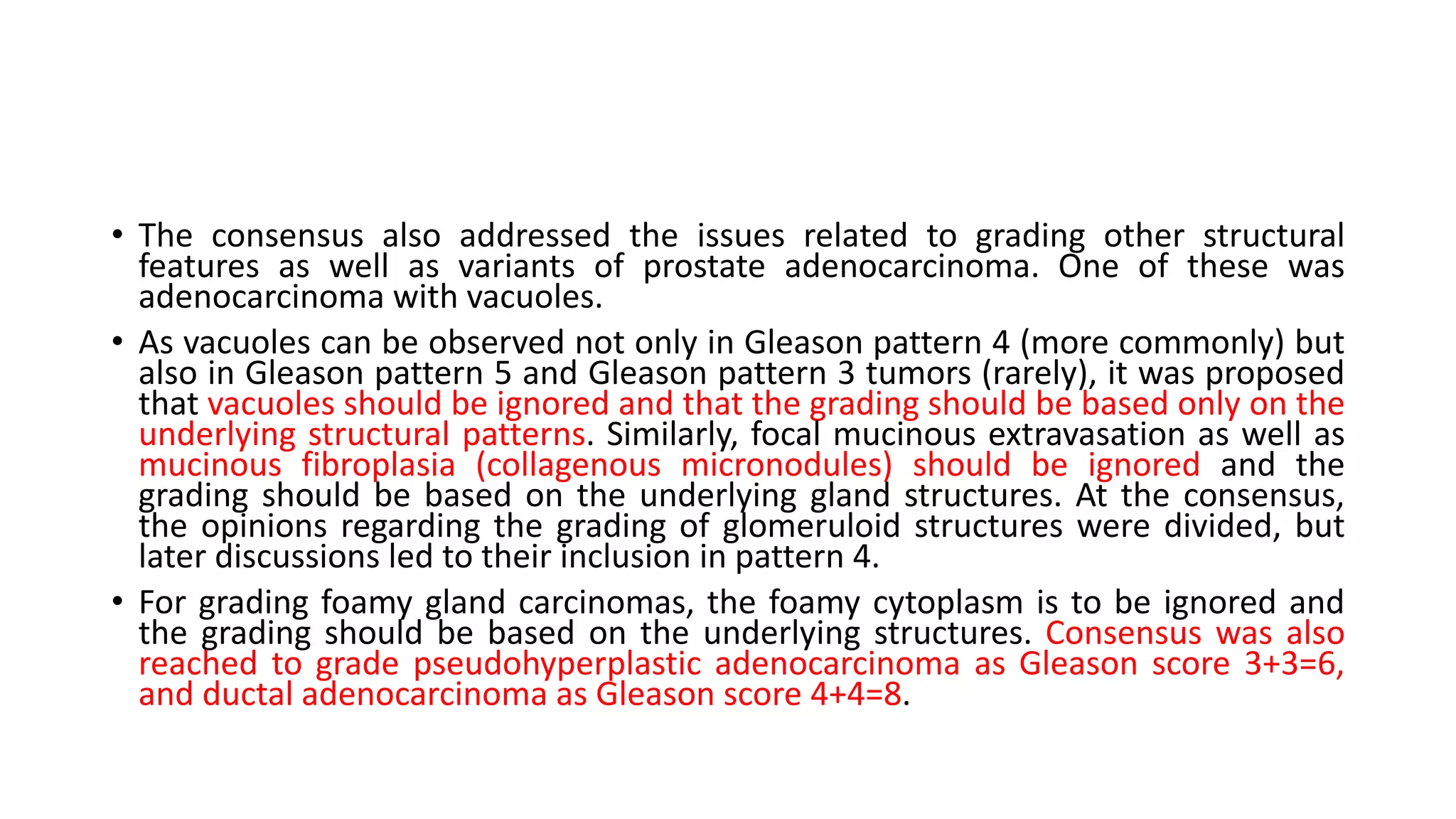 • The consensus also addressed the issues related to grading other structural features as well as variants of prostate adenocarcinoma. One of these was adenocarcinoma with vacuoles.

• As vacuoles can be observed not only in Gleason pattern 4 (more commonly) but also in Gleason pattern 5 and Gleason pattern 3 tumors (rarely), it was proposed that vacuoles should be ignored and that the grading should be based only on the underlying structural patterns. Similarly, focal mucinous extravasation as well as mucinous fibroplasia (collagenous micronodules) should be ignored and the grading should be based on the underlying gland structures. At the consensus, the opinions regarding the grading of glomeruloid structures were divided, but later discussions led to their inclusion in pattern 4.

• For grading foamy gland carcinomas, the foamy cytoplasm is to be ignored and the grading should be based on the underlying structures. Consensus was also reached to grade pseudohyperplastic adenocarcinoma as Gleason score 3+3=6, and ductal adenocarcinoma as Gleason score 4+4=8.